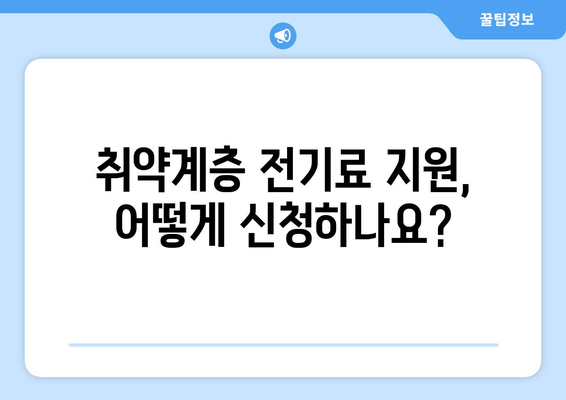 꿀팁정보

취약계층 전기료 지원, 어떻게 신청하나요?